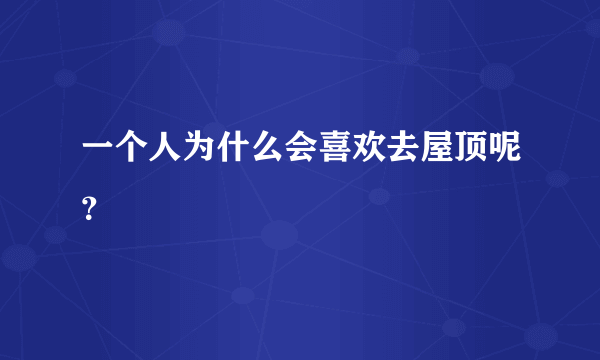 一个人为什么会喜欢去屋顶呢？